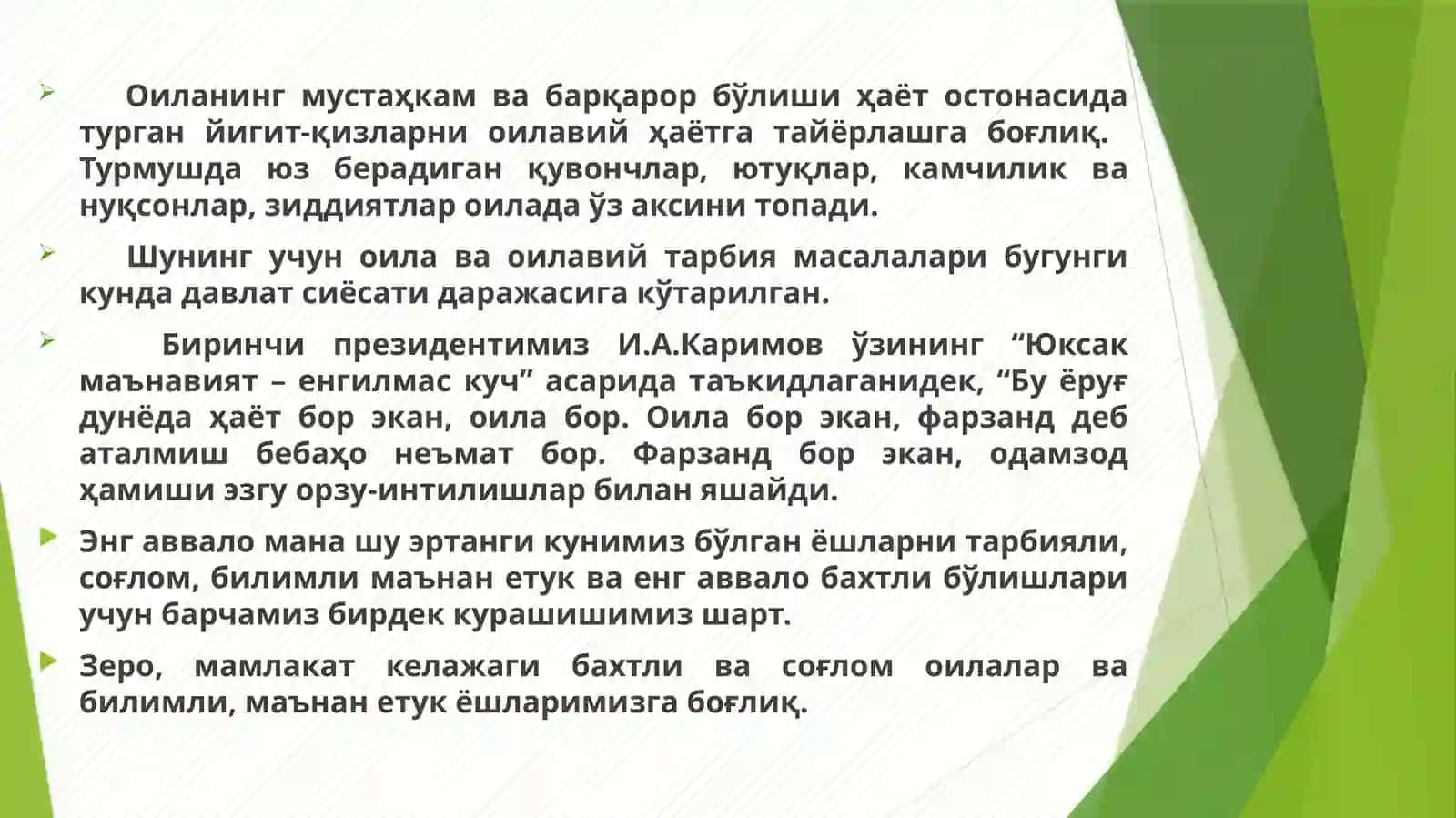 Оиланинг мустаҳкам ва барқарор бўлиши ҳаёт остонасида турган йигит-қизларни оилавий ҳаётга тайёрлашга боғлиқ. Турмушда юз берадиган қувончлар, ютуқлар, камчилик ва нуқсонлар, зиддиятлар оилада ўз аксини топади.

Шунинг учун оила ва оилавий тарбия масалалари бугунги кунда давлат сиёсати даражасига кўтарилган.

Биринчи президентимиз И.А.Каримов ўзининг “Юксак маънавият – енгилмас куч” асарида таъкидлаганидек, “Бу ёруғ дунёда ҳаёт бор экан, оила бор. Оила бор экан, фарзанд деб аталмиш бебаҳо неъмат бор. Фарзанд бор экан, одамзод ҳамиши эзгу орзу-интилишлар билан яшайди.

Энг аввало мана шу эртанги кунимиз бўлган ёшларни тарбияли, соғлом, билимли маънан етук ва енг аввало бахтли бўлишлари учун барчамиз бирдек курашишимиз шарт.

Зеро, мамлакат келажаги бахтли ва соғлом оилалар ва билимли, маънан етук ёшларимизга боғлиқ.